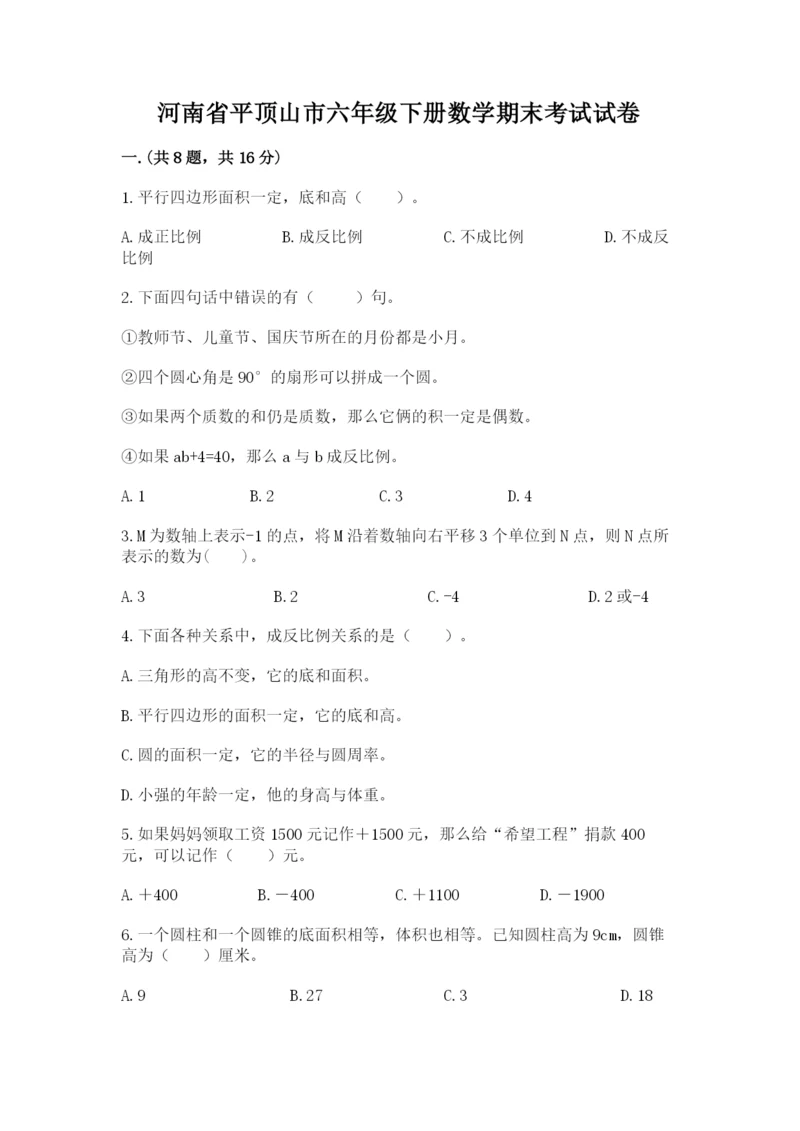 河南省平顶山市六年级下册数学期末考试试卷

一.(共8题，共16分)

1.平行四边形面积一定，底和高（　　）。

A.成正比例　　B.成反比例　　C.不成比例　　D.不成反比例

2.下面四句话中错误的有（　　）句。

①教师节、儿童节、国庆节所在的月份都是小月。

②四个圆心角是90°的扇形可以拼成一个圆。

③如果两个质数的和仍是质数，那么它俩的积一定是偶数。

④如果ab+4=40，那么a与b成反比例。

A.1　　B.2　　C.3　　D.4

3.M为数轴上表示-1的点，将M沿着数轴向右平移3个单位到N点，则N点所表示的数为(　　)。

A.3　　B.2　　C.-4　　D.2或-4

4.下面各种关系中，成反比例关系的是（　　）。

A.三角形的高不变，它的底和面积。

B.平行四边形的面积一定，它的底和高。

C.圆的面积一定，它的半径与圆周率。

D.小强的年龄一定，他的身高与体重。

5.如果妈妈领取工资1500元记作＋1500元，那么给“希望工程”捐款400元，可以记作（　　）元。

A.＋400　　B.－400　　C.＋1100　　D.－1900

6.一个圆柱和一个圆锥的底面积相等，体积也相等。已知圆柱高为9cm，圆锥高为（　　）厘米。

A.9　　B.27　　C.3　　D.18